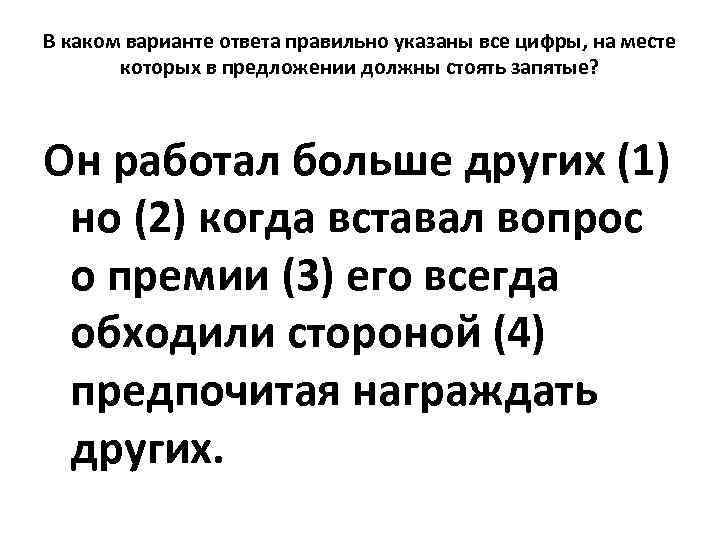 В каком варианте ответа правильно указаны все цифры, на месте которых в предложении должны стоять запятые?

Он работал больше других (1) но (2) когда вставал вопрос о премии (3) его всегда обходили стороной (4) предпочитая награждать других.